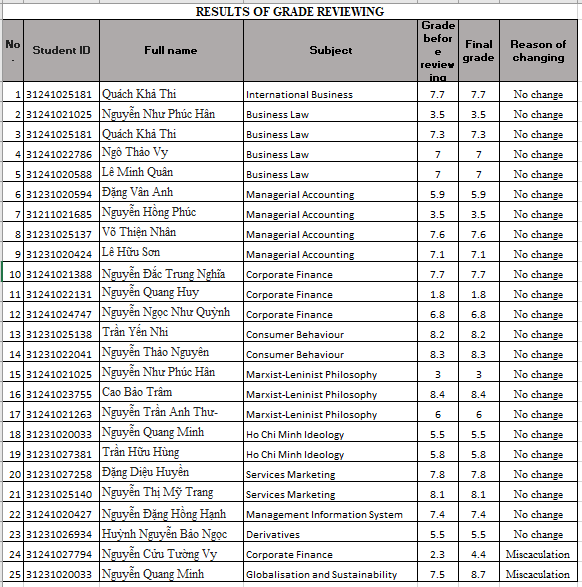 RESULTS OF GRADE REVIEWING

| No. | Student ID | Full name | Subject | Grade before reviewing | Final grade | Reason of changing |
|---|---|---|---|---|---|---|
| 1 | 31241025181 | Quách Khả Thi | International Business | 7.7 | 7.7 | No change |
| 2 | 31241021025 | Nguyễn Như Phúc Hân | Business Law | 3.5 | 3.5 | No change |
| 3 | 31241025181 | Quách Khả Thi | Business Law | 7.3 | 7.3 | No change |
| 4 | 31241022786 | Ngô Thảo Vy | Business Law | 7 | 7 | No change |
| 5 | 31241020588 | Lê Minh Quân | Business Law | 7 | 7 | No change |
| 6 | 31231020594 | Đặng Vân Anh | Managerial Accounting | 5.9 | 5.9 | No change |
| 7 | 31211021685 | Nguyễn Hồng Phúc | Managerial Accounting | 3.5 | 3.5 | No change |
| 8 | 31231025137 | Võ Thiện Nhân | Managerial Accounting | 7.6 | 7.6 | No change |
| 9 | 31231020424 | Lê Hữu Sơn | Managerial Accounting | 7.1 | 7.1 | No change |
| 10 | 31241021388 | Nguyễn Đắc Trung Nghĩa | Corporate Finance | 7.7 | 7.7 | No change |
| 11 | 31241022131 | Nguyễn Quang Huy | Corporate Finance | 1.8 | 1.8 | No change |
| 12 | 31241024747 | Nguyễn Ngọc Như Quỳnh | Corporate Finance | 6.8 | 6.8 | No change |
| 13 | 31231025138 | Trần Yến Nhi | Consumer Behaviour | 8.2 | 8.2 | No change |
| 14 | 31231022041 | Nguyễn Thảo Nguyên | Consumer Behaviour | 8.3 | 8.3 | No change |
| 15 | 31241021025 | Nguyễn Như Phúc Hân | Marxist-Leninist Philosophy | 3 | 3 | No change |
| 16 | 31241023755 | Cao Bảo Trâm | Marxist-Leninist Philosophy | 8.4 | 8.4 | No change |
| 17 | 31241021263 | Nguyễn Trần Anh Thư- | Marxist-Leninist Philosophy | 6 | 6 | No change |
| 18 | 31231020033 | Nguyễn Quang Minh | Ho Chi Minh Ideology | 5.5 | 5.5 | No change |
| 19 | 31231027381 | Trần Hữu Hùng | Ho Chi Minh Ideology | 5.8 | 5.8 | No change |
| 20 | 31231027258 | Đặng Diệu Huyền | Services Marketing | 7.8 | 7.8 | No change |
| 21 | 31231025140 | Nguyễn Thị Mỹ Trang | Services Marketing | 8.1 | 8.1 | No change |
| 22 | 31241020427 | Nguyễn Đặng Hồng Hạnh | Management Information System | 7.4 | 7.4 | No change |
| 23 | 31231026934 | Huỳnh Nguyễn Bảo Ngọc | Derivatives | 5.5 | 5.5 | No change |
| 24 | 31241027794 | Nguyễn Cửu Tường Vy | Corporate Finance | 2.3 | 4.4 | Miscaculation |
| 25 | 31231020033 | Nguyễn Quang Minh | Globalisation and Sustainability | 7.5 | 8.7 | Miscaculation |